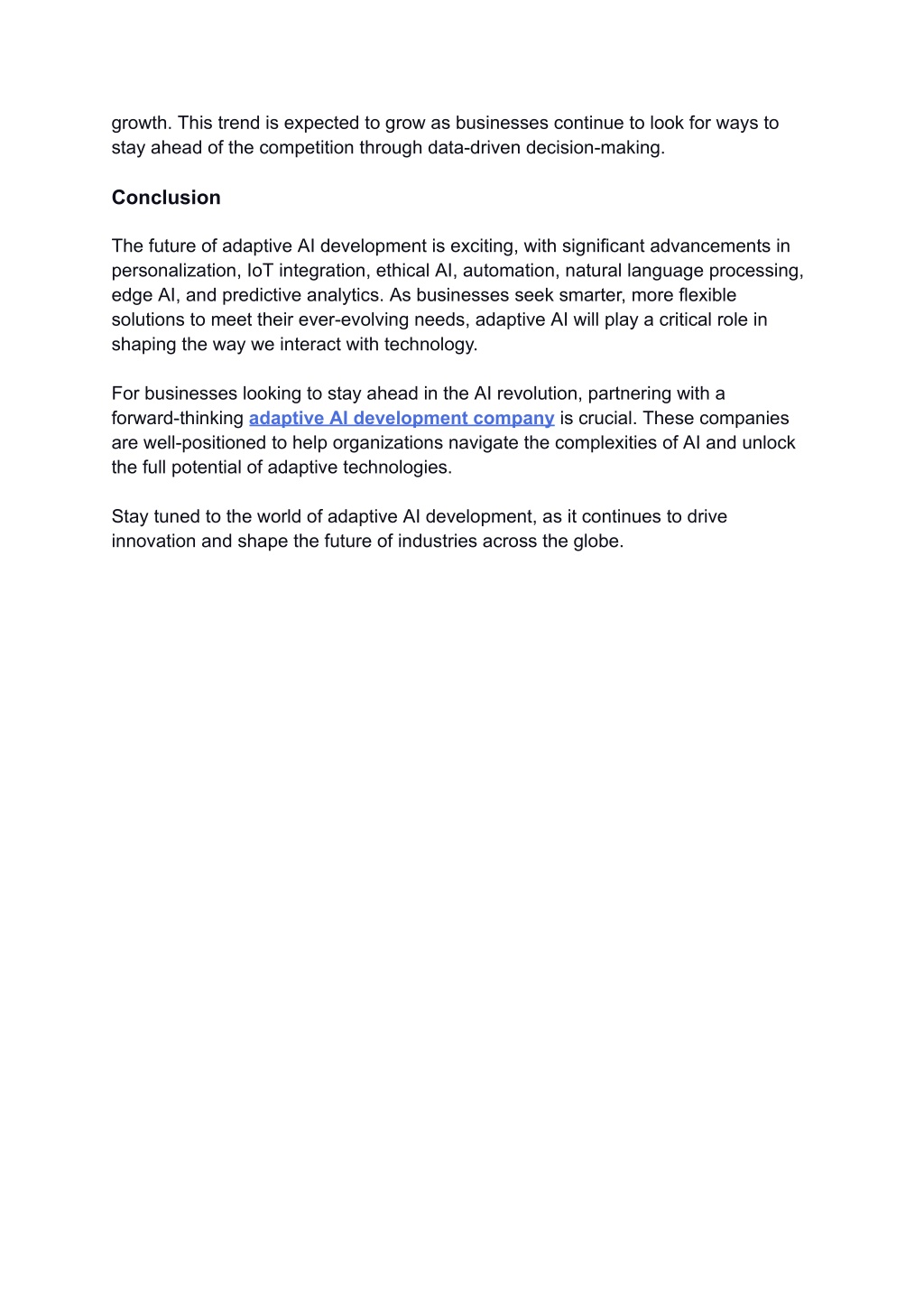 growth. This trend is expected to grow as businesses continue to look for ways to stay ahead of the competition through data-driven decision-making.

Conclusion

The future of adaptive AI development is exciting, with significant advancements in personalization, IoT integration, ethical AI, automation, natural language processing, edge AI, and predictive analytics. As businesses seek smarter, more flexible solutions to meet their ever-evolving needs, adaptive AI will play a critical role in shaping the way we interact with technology.

For businesses looking to stay ahead in the AI revolution, partnering with a forward-thinking adaptive AI development company is crucial. These companies are well-positioned to help organizations navigate the complexities of AI and unlock the full potential of adaptive technologies.

Stay tuned to the world of adaptive AI development, as it continues to drive innovation and shape the future of industries across the globe.